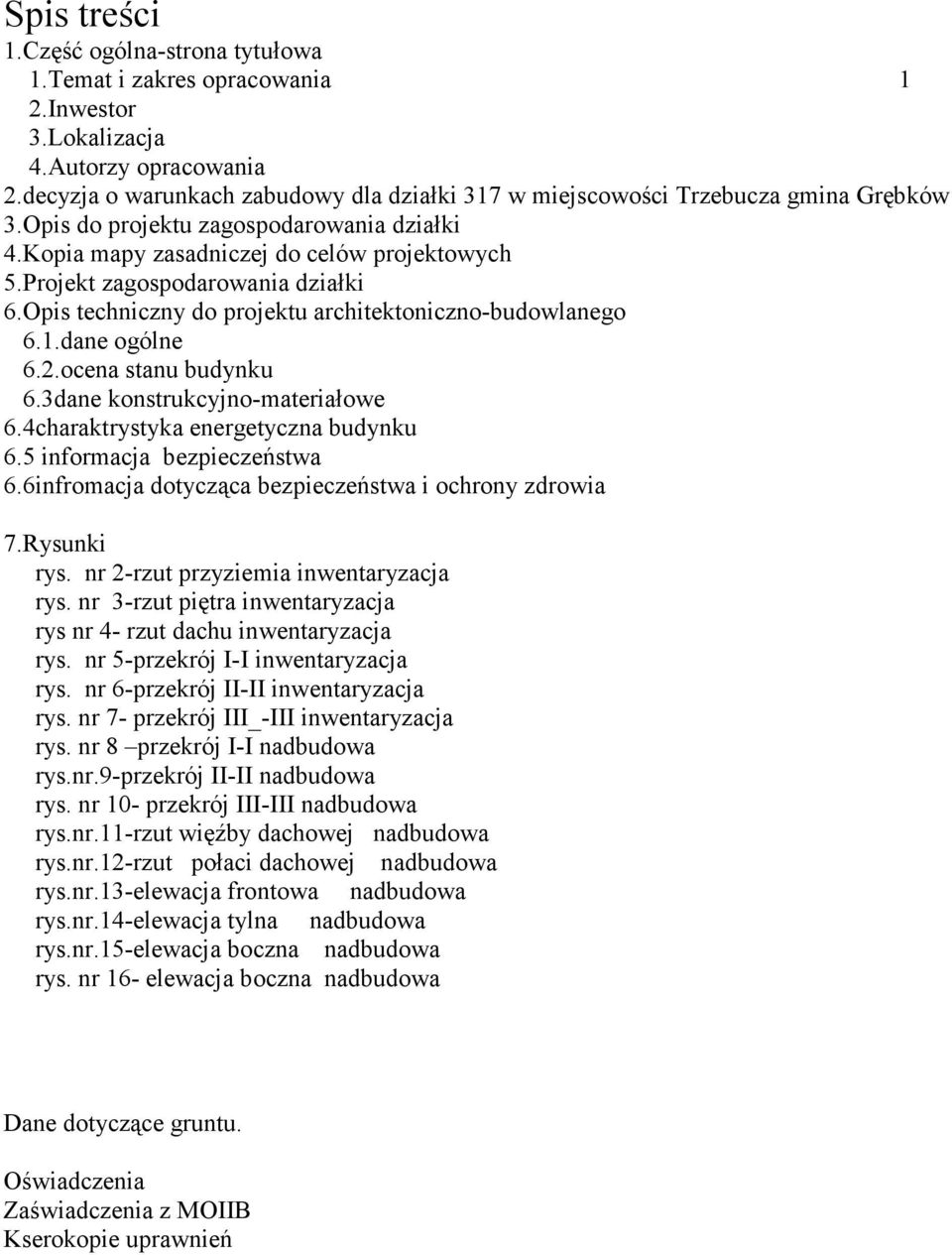 Spis treści
1.Część ogólna-strona tytułowa
1.Temat i zakres opracowania 1
2.Inwestor
3.Lokalizacja
4.Autorzy opracowania
2.decyzja o warunkach zabudowy dla działki 317 w miejscowości Trzebucza gmina Grębków
3.Opis do projektu zagospodarowania działki
4.Kopia mapy zasadniczej do celów projektowych
5.Projekt zagospodarowania działki
6.Opis techniczny do projektu architektoniczno-budowlanego
6.1.dane ogólne
6.2.ocena stanu budynku
6.3dane konstrukcyjno-materiałowe
6.4charaktrystyka energetyczna budynku
6.5 informacja bezpieczeństwa
6.6infromacja dotycząca bezpieczeństwa i ochrony zdrowia

7.Rysunki
rys. nr 2-rzut przyziemia inwentaryzacja
rys. nr 3-rzut piętra inwentaryzacja
rys nr 4- rzut dachu inwentaryzacja
rys. nr 5-przekrój I-I inwentaryzacja
rys. nr 6-przekrój II-II inwentaryzacja
rys. nr 7- przekrój III_-III inwentaryzacja
rys. nr 8 –przekrój I-I nadbudowa
rys.nr.9-przekrój II-II nadbudowa
rys. nr 10- przekrój III-III nadbudowa
rys.nr.11-rzut więźby dachowej nadbudowa
rys.nr.12-rzut połaci dachowej nadbudowa
rys.nr.13-elewacja frontowa nadbudowa
rys.nr.14-elewacja tylna nadbudowa
rys.nr.15-elewacja boczna nadbudowa
rys. nr 16- elewacja boczna nadbudowa

Dane dotyczące gruntu.

Oświadczenia
Zaświadczenia z MOIIB
Kserokopie uprawnień